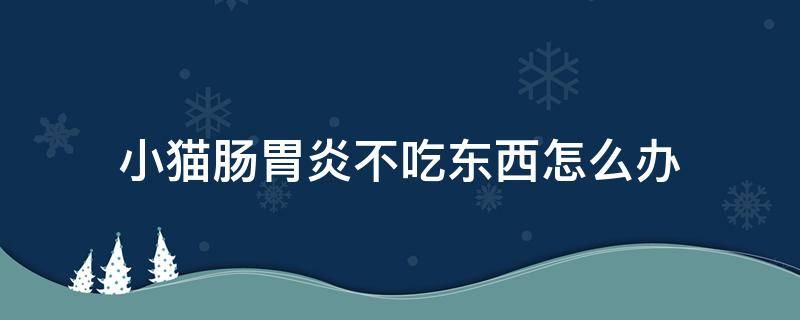 小猫肠胃炎不吃东西怎么办